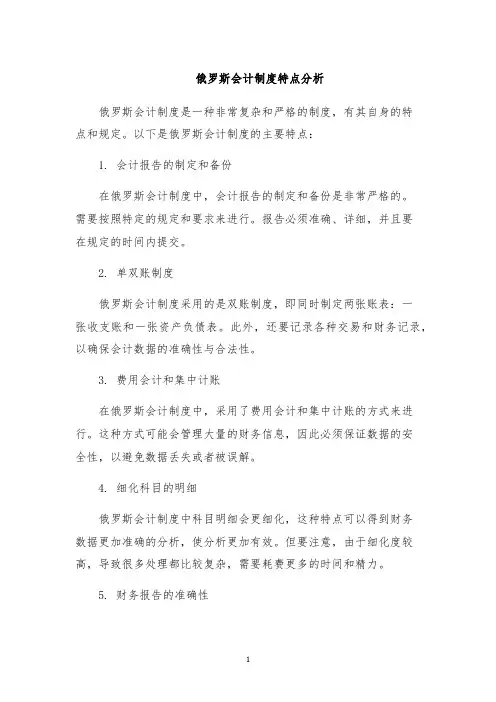 俄罗斯会计制度特点分析

俄罗斯会计制度是一种非常复杂和严格的制度，有其自身的特点和规定。以下是俄罗斯会计制度的主要特点：

1. 会计报告的制定和备份

在俄罗斯会计制度中，会计报告的制定和备份是非常严格的。需要按照特定的规定和要求来进行。报告必须准确、详细，并且要在规定的时间内提交。

2. 单双账制度

俄罗斯会计制度采用的是双账制度，即同时制定两张账表：一张收支账和一张资产负债表。此外，还要记录各种交易和财务记录，以确保会计数据的准确性与合法性。

3. 费用会计和集中计账

在俄罗斯会计制度中，采用了费用会计和集中计账的方式来进行。这种方式可能会管理大量的财务信息，因此必须保证数据的安全性，以避免数据丢失或者被误解。

4. 细化科目的明细

俄罗斯会计制度中科目明细会更细化，这种特点可以得到财务数据更加准确的分析，使分析更加有效。但要注意，由于细化度较高，导致很多处理都比较复杂，需要耗费更多的时间和精力。

5. 财务报告的准确性

1